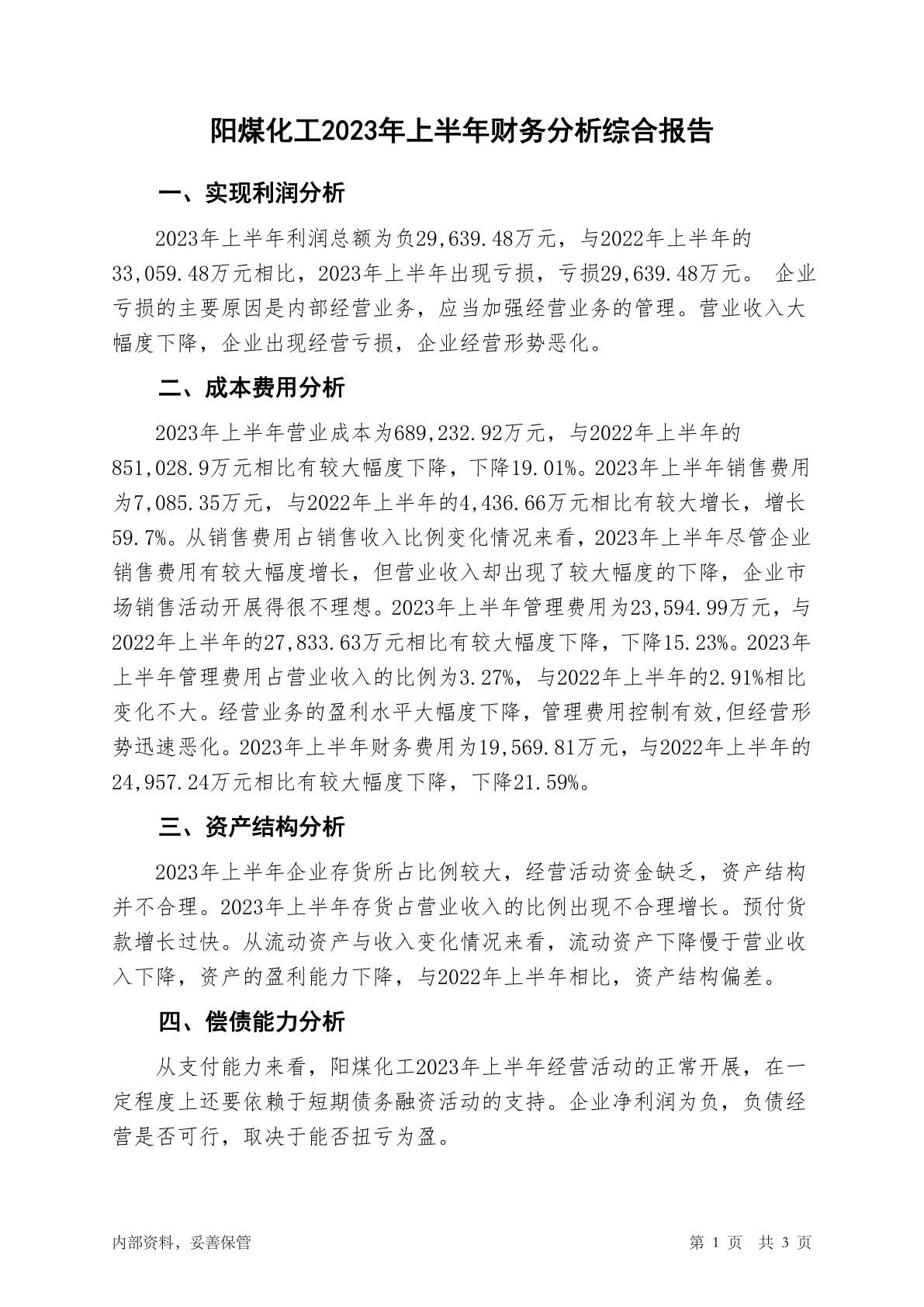 阳煤化工2023年上半年财务分析综合报告

一、实现利润分析

2023年上半年利润总额为负29,639.48万元，与2022年上半年的33,059.48万元相比，2023年上半年出现亏损，亏损29,639.48万元。 企业亏损的主要原因是内部经营业务，应当加强经营业务的管理。营业收入大幅度下降，企业出现经营亏损，企业经营形势恶化。

二、成本费用分析

2023年上半年营业成本为689,232.92万元，与2022年上半年的851,028.9万元相比有较大幅度下降，下降19.01%。2023年上半年销售费用为7,085.35万元，与2022年上半年的4,436.66万元相比有较大增长，增长59.7%。从销售费用占销售收入比例变化情况来看，2023年上半年尽管企业销售费用有较大幅度增长，但营业收入却出现了较大幅度的下降，企业市场销售活动开展得很不理想。2023年上半年管理费用为23,594.99万元，与2022年上半年的27,833.63万元相比有较大幅度下降，下降15.23%。2023年上半年管理费用占营业收入的比例为3.27%，与2022年上半年的2.91%相比变化不大。经营业务的盈利水平大幅度下降，管理费用控制有效,但经营形势迅速恶化。2023年上半年财务费用为19,569.81万元，与2022年上半年的24,957.24万元相比有较大幅度下降，下降21.59%。

三、资产结构分析

2023年上半年企业存货所占比例较大，经营活动资金缺乏，资产结构并不合理。2023年上半年存货占营业收入的比例出现不合理增长。预付货款增长过快。从流动资产与收入变化情况来看，流动资产下降慢于营业收入下降，资产的盈利能力下降，与2022年上半年相比，资产结构偏差。

四、偿债能力分析

从支付能力来看，阳煤化工2023年上半年经营活动的正常开展，在一定程度上还要依赖于短期债务融资活动的支持。企业净利润为负，负债经营是否可行，取决于能否扭亏为盈。

内部资料，妥善保管

第 1 页 共 3 页